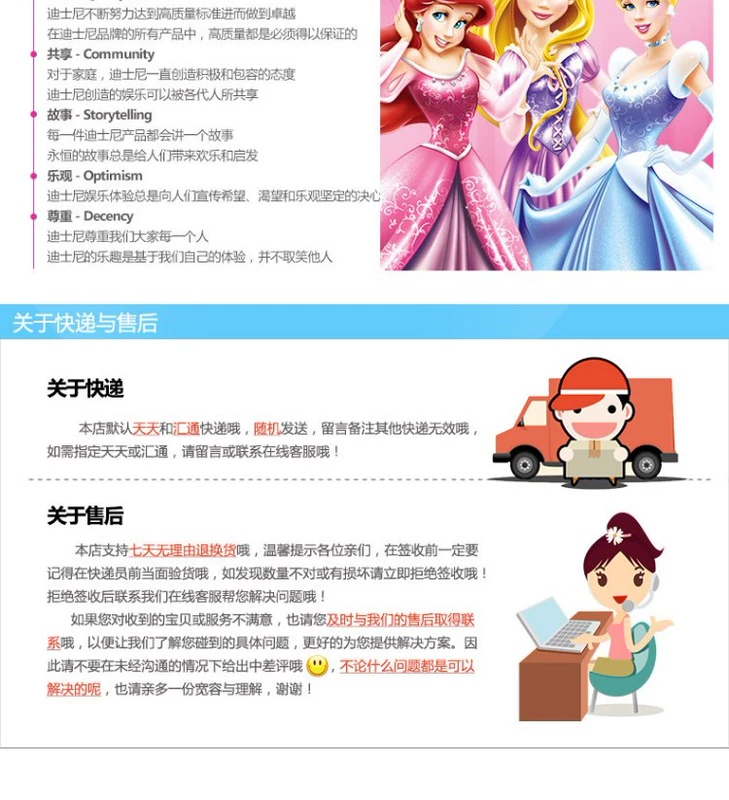 迪士尼不断努力达到高质量标准进而做到卓越
在迪士尼品牌的所有产品中，高质量都是必须得以保证的

共享 - Community
对于家庭，迪士尼一直创造积极和包容的态度
迪士尼创造的娱乐可以被各代人所共享

故事 - Storytelling
每一件迪士尼产品都会讲一个故事
永恒的故事总是给人们带来欢乐和启发

乐观 - Optimism
迪士尼娱乐体验总是向人们宣传希望、渴望和乐观坚定的决心

尊重 - Decency
迪士尼尊重我们大家每一个人
迪士尼的乐趣是基于我们自己的体验，并不取笑他人

关于快递与售后

关于快递

本店默认天天和汇通快递哦，随机发送，留言备注其他快递无效哦，如需指定天天或汇通，请留言或联系在线客服哦！

关于售后

本店支持七天无理由退换货哦，温馨提示各位亲们，在签收前一定要记得在快递员前当面验货哦，如发现数量不对或有损坏请立即拒绝签收哦！拒绝签收后联系我们在线客服帮您解决问题哦！

如果您对收到的宝贝或服务不满意，也请您及时与我们的售后取得联系哦，以便让我们了解您碰到的具体问题，更好的为您提供解决方案。因此请不要在未经沟通的情况下给出中差评哦，不论什么问题都是可以解决的呢，也请亲多一份宽容与理解，谢谢！